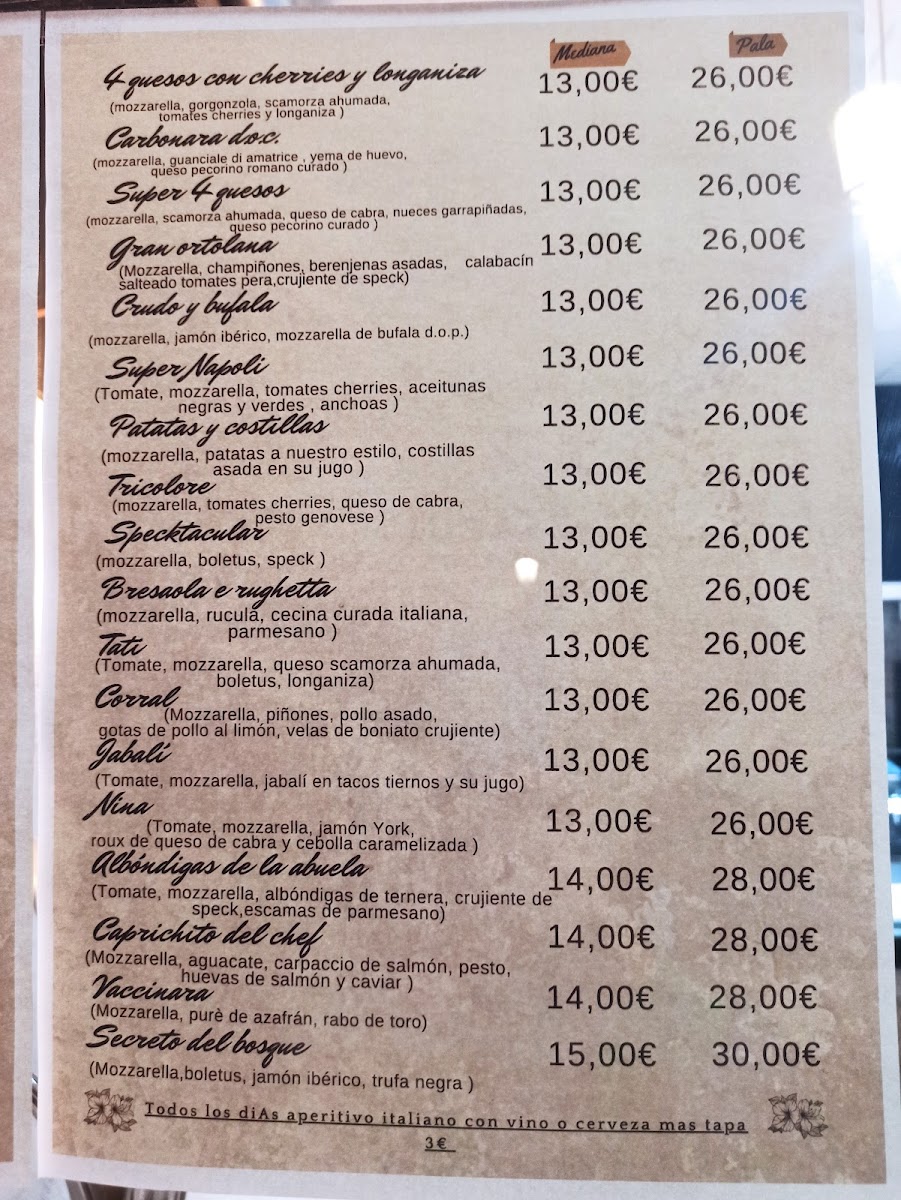 Mediana Pala

4 quesos con cherries y longaniza 13,00€ 26,00€
(mozzarella, gorgonzola, scamorza ahumada, tomates cherries y longaniza )

Carbonara d.o.c. 13,00€ 26,00€
(mozzarella, guanciale di amatrice , yema de huevo, queso pecorino romano curado )

Super 4 quesos 13,00€ 26,00€
(mozzarella, scamorza ahumada, queso de cabra, nueces garrapiñadas, queso pecorino curado )

Gran ortolana 13,00€ 26,00€
(Mozzarella, champiñones, berenjenas asadas, calabacín salteado tomates pera,crujiente de speck)

Crudo y bufala 13,00€ 26,00€
(mozzarella, jamón ibérico, mozzarella de bufala d.o.p.)

Super Napoli 13,00€ 26,00€
(Tomate, mozzarella, tomates cherries, aceitunas negras y verdes , anchoas )

Patatas y costillas 13,00€ 26,00€
(mozzarella, patatas a nuestro estilo, costillas asada en su jugo )

Tricolore 13,00€ 26,00€
(mozzarella, tomates cherries, queso de cabra, pesto genovese )

Specktacular 13,00€ 26,00€
(mozzarella, boletus, speck )

Bresaola e rughetta 13,00€ 26,00€
(mozzarella, rucula, cecina curada italiana, parmesano )

Tati 13,00€ 26,00€
(Tomate, mozzarella, queso scamorza ahumada, boletus, longaniza)

Corral 13,00€ 26,00€
(Mozzarella, piñones, pollo asado, gotas de pollo al limón, velas de boniato crujiente)

Jabalí 13,00€ 26,00€
(Tomate, mozzarella, jabalí en tacos tiernos y su jugo)

Nina 13,00€ 26,00€
(Tomate, mozzarella, jamón York, roux de queso de cabra y cebolla caramelizada )

Albóndigas de la abuela 14,00€ 28,00€
(Tomate, mozzarella, albóndigas de ternera, crujiente de speck,escamas de parmesano)

Caprichito del chef 14,00€ 28,00€
(Mozzarella, aguacate, carpaccio de salmón, pesto, huevas de salmón y caviar )

Vaccinara 14,00€ 28,00€
(Mozzarella, purè de azafrán, rabo de toro)

Secreto del bosque 15,00€ 30,00€
(Mozzarella,boletus, jamón ibérico, trufa negra )

Todos los diAs aperitivo italiano con vino o cerveza mas tapa
3€